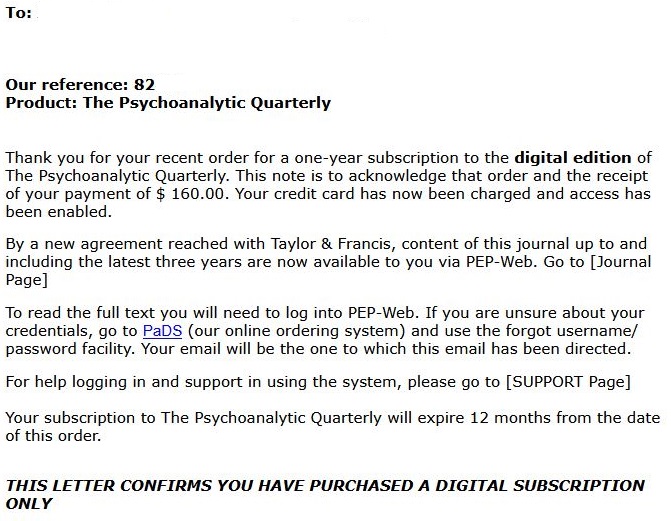 To:

Our reference: 82
Product: The Psychoanalytic Quarterly

Thank you for your recent order for a one-year subscription to the digital edition of The Psychoanalytic Quarterly. This note is to acknowledge that order and the receipt of your payment of $ 160.00. Your credit card has now been charged and access has been enabled.

By a new agreement reached with Taylor & Francis, content of this journal up to and including the latest three years are now available to you via PEP-Web. Go to [Journal Page]

To read the full text you will need to log into PEP-Web. If you are unsure about your credentials, go to PaDS (our online ordering system) and use the forgot username/ password facility. Your email will be the one to which this email has been directed.

For help logging in and support in using the system, please go to [SUPPORT Page]

Your subscription to The Psychoanalytic Quarterly will expire 12 months from the date of this order.

THIS LETTER CONFIRMS YOU HAVE PURCHASED A DIGITAL SUBSCRIPTION ONLY